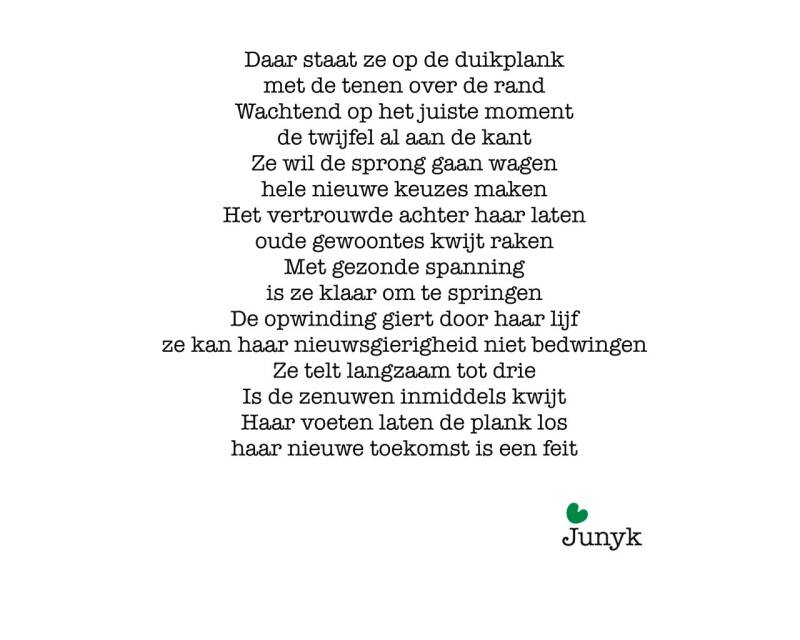 Daar staat ze op de duikplank
met de tenen over de rand
Wachtend op het juiste moment
de twijfel al aan de kant
Ze wil de sprong gaan wagen
hele nieuwe keuzes maken
Het vertrouwde achter haar laten
oude gewoontes kwijt raken
Met gezonde spanning
is ze klaar om te springen
De opwinding giert door haar lijf
ze kan haar nieuwsgierigheid niet bedwingen
Ze telt langzaam tot drie
Is de zenuwen inmiddels kwijt
Haar voeten laten de plank los
haar nieuwe toekomst is een feit

Junyk